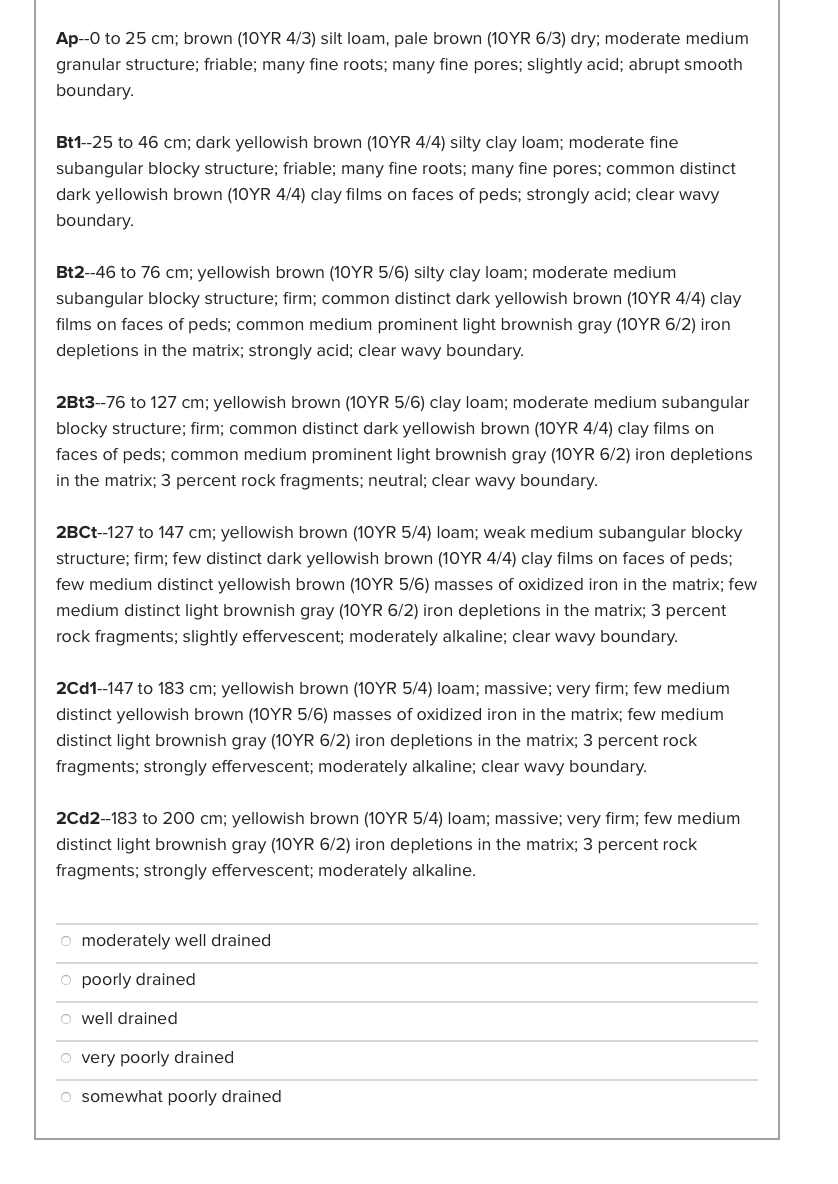 Ap--0 to 25 cm; brown (10YR 4/3) silt loam, pale brown (10YR 6/3) dry; moderate medium granular structure; friable; many fine roots; many fine pores; slightly acid; abrupt smooth boundary.

Bt1--25 to 46 cm; dark yellowish brown (10YR 4/4) silty clay loam; moderate fine subangular blocky structure; friable; many fine roots; many fine pores; common distinct dark yellowish brown (10YR 4/4) clay films on faces of peds; strongly acid; clear wavy boundary.

Bt2--46 to 76 cm; yellowish brown (10YR 5/6) silty clay loam; moderate medium subangular blocky structure; firm; common distinct dark yellowish brown (10YR 4/4) clay films on faces of peds; common medium prominent light brownish gray (10YR 6/2) iron depletions in the matrix; strongly acid; clear wavy boundary.

2Bt3--76 to 127 cm; yellowish brown (10YR 5/6) clay loam; moderate medium subangular blocky structure; firm; common distinct dark yellowish brown (10YR 4/4) clay films on faces of peds; common medium prominent light brownish gray (10YR 6/2) iron depletions in the matrix; 3 percent rock fragments; neutral; clear wavy boundary.

2BCt--127 to 147 cm; yellowish brown (10YR 5/4) loam; weak medium subangular blocky structure; firm; few distinct dark yellowish brown (10YR 4/4) clay films on faces of peds; few medium distinct yellowish brown (10YR 5/6) masses of oxidized iron in the matrix; few medium distinct light brownish gray (10YR 6/2) iron depletions in the matrix; 3 percent rock fragments; slightly effervescent; moderately alkaline; clear wavy boundary.

2Cd1--147 to 183 cm; yellowish brown (10YR 5/4) loam; massive; very firm; few medium distinct yellowish brown (10YR 5/6) masses of oxidized iron in the matrix; few medium distinct light brownish gray (10YR 6/2) iron depletions in the matrix; 3 percent rock fragments; strongly effervescent; moderately alkaline; clear wavy boundary.

2Cd2--183 to 200 cm; yellowish brown (10YR 5/4) loam; massive; very firm; few medium distinct light brownish gray (10YR 6/2) iron depletions in the matrix; 3 percent rock fragments; strongly effervescent; moderately alkaline.

moderately well drained

poorly drained

well drained

very poorly drained

somewhat poorly drained